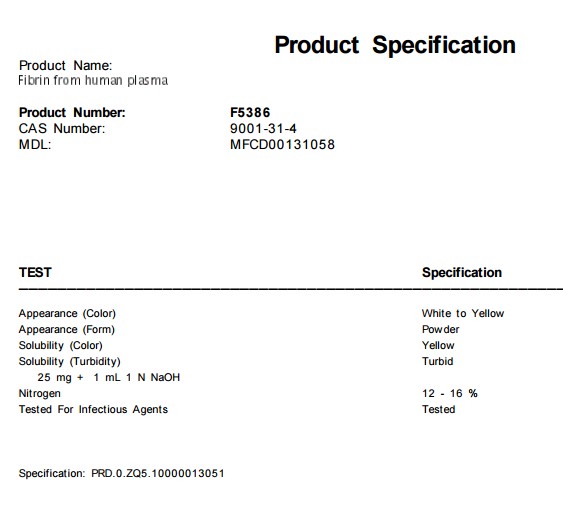 Product Specification

Product Name:
Fibrin from human plasma

Product Number: F5386
CAS Number: 9001-31-4
MDL: MFCD00131058

| TEST | Specification |
|---|---|
| Appearance (Color) | White to Yellow |
| Appearance (Form) | Powder |
| Solubility (Color) | Yellow |
| Solubility (Turbidity) | Turbid |
| 25 mg + 1 mL 1 N NaOH | |
| Nitrogen | 12 - 16 % |
| Tested For Infectious Agents | Tested |

Specification: PRD.0.ZQ5.10000013051